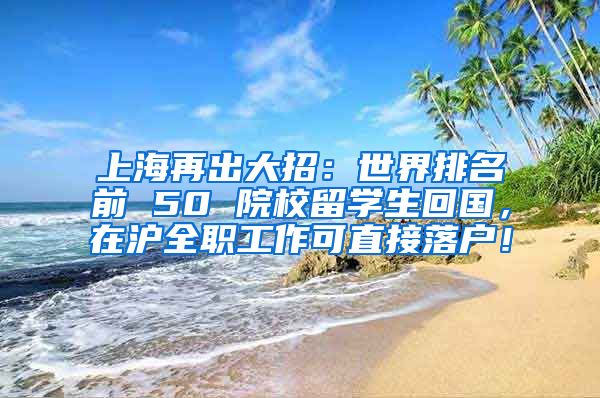 上海再出大招：世界排名前 50 院校留学生回国，在沪全职工作可直接落户！